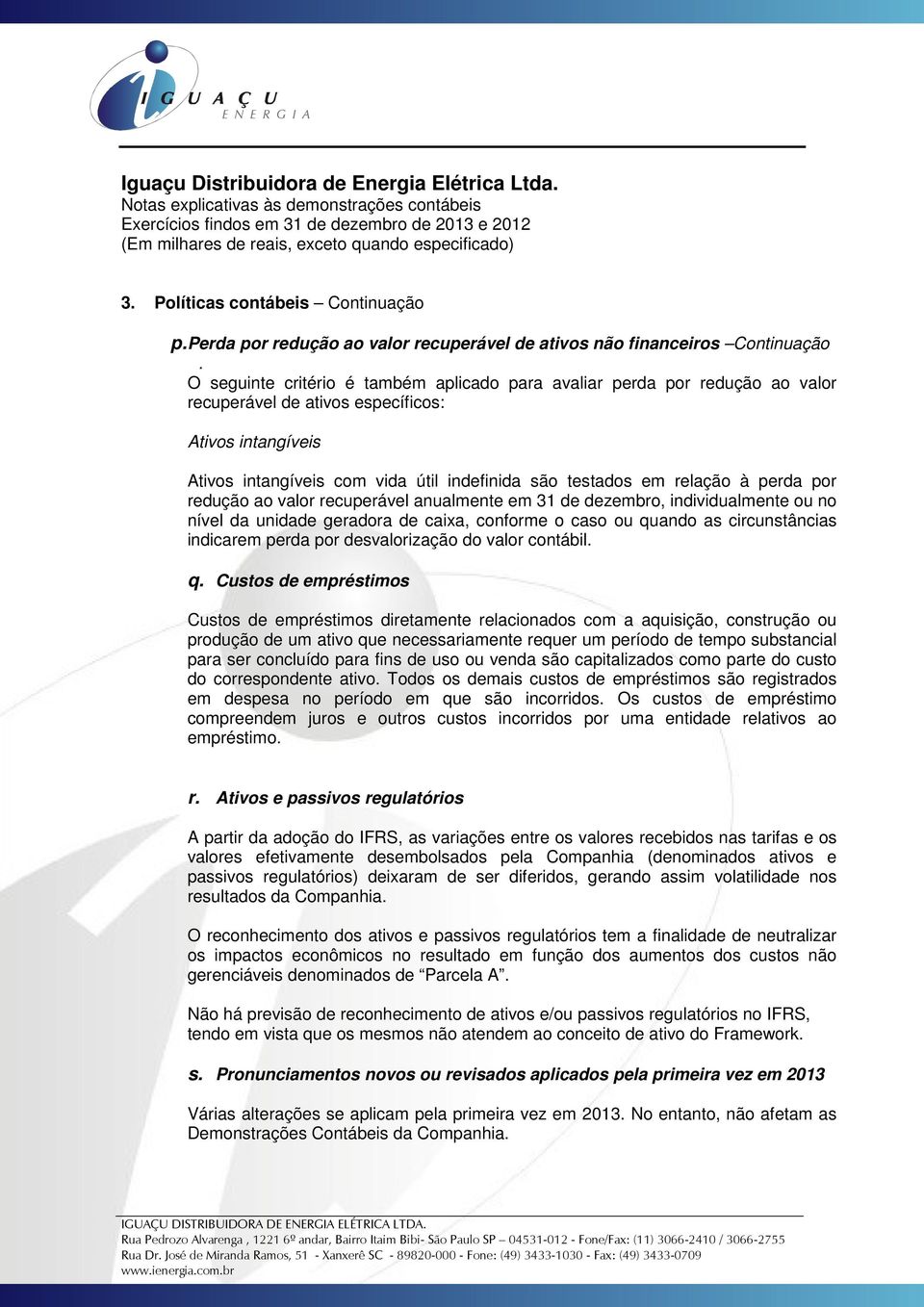 IGUAÇU
ENERGIA

Iguaçu Distribuidora de Energia Elétrica Ltda.
Notas explicativas às demonstrações contábeis
Exercícios findos em 31 de dezembro de 2013 e 2012
(Em milhares de reais, exceto quando especificado)

3. Políticas contábeis – Continuação

p. Perda por redução ao valor recuperável de ativos não financeiros –Continuação
.
O seguinte critério é também aplicado para avaliar perda por redução ao valor recuperável de ativos específicos:

Ativos intangíveis

Ativos intangíveis com vida útil indefinida são testados em relação à perda por redução ao valor recuperável anualmente em 31 de dezembro, individualmente ou no nível da unidade geradora de caixa, conforme o caso ou quando as circunstâncias indicarem perda por desvalorização do valor contábil.

q. Custos de empréstimos

Custos de empréstimos diretamente relacionados com a aquisição, construção ou produção de um ativo que necessariamente requer um período de tempo substancial para ser concluído para fins de uso ou venda são capitalizados como parte do custo do correspondente ativo. Todos os demais custos de empréstimos são registrados em despesa no período em que são incorridos. Os custos de empréstimo compreendem juros e outros custos incorridos por uma entidade relativos ao empréstimo.

r. Ativos e passivos regulatórios

A partir da adoção do IFRS, as variações entre os valores recebidos nas tarifas e os valores efetivamente desembolsados pela Companhia (denominados ativos e passivos regulatórios) deixaram de ser diferidos, gerando assim volatilidade nos resultados da Companhia.

O reconhecimento dos ativos e passivos regulatórios tem a finalidade de neutralizar os impactos econômicos no resultado em função dos aumentos dos custos não gerenciáveis denominados de “Parcela A”.

Não há previsão de reconhecimento de ativos e/ou passivos regulatórios no IFRS, tendo em vista que os mesmos não atendem ao conceito de ativo do Framework.

s. Pronunciamentos novos ou revisados aplicados pela primeira vez em 2013

Várias alterações se aplicam pela primeira vez em 2013. No entanto, não afetam as Demonstrações Contábeis da Companhia.

IGUAÇU DISTRIBUIDORA DE ENERGIA ELÉTRICA LTDA.
Rua Pedrozo Alvarenga , 1221 6º andar, Bairro Itaim Bibi- São Paulo SP – 04531-012 - Fone/Fax: (11) 3066-2410 / 3066-2755
Rua Dr. José de Miranda Ramos, 51 - Xanxerê SC - 89820-000 - Fone: (49) 3433-1030 - Fax: (49) 3433-0709
www.ienergia.com.br